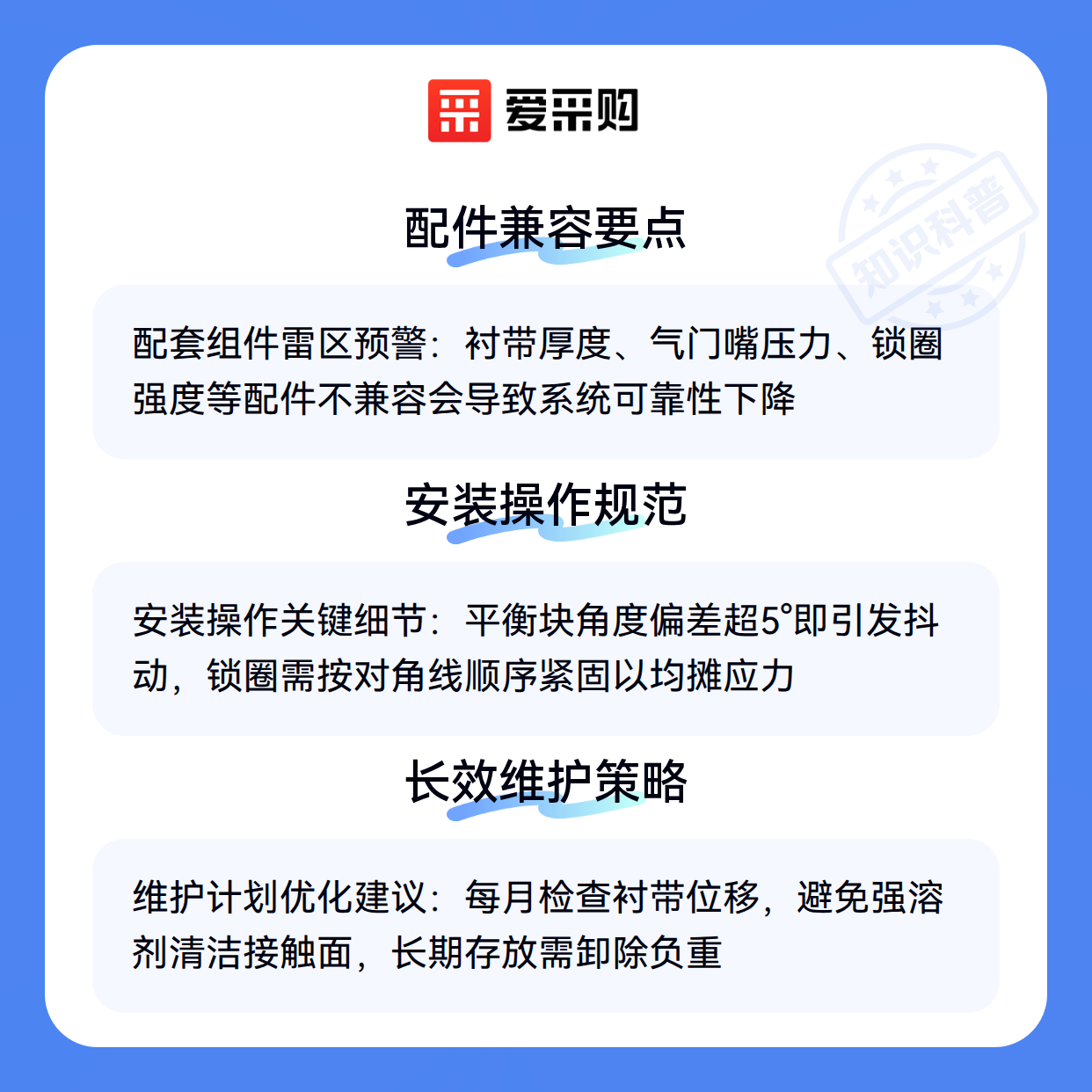 爱采购

配件兼容要点

配套组件雷区预警：衬带厚度、气门嘴压力、锁圈强度等配件不兼容会导致系统可靠性下降

安装操作规范

安装操作关键细节：平衡块角度偏差超5°即引发抖动，锁圈需按对角线顺序紧固以均摊应力

长效维护策略

维护计划优化建议：每月检查衬带位移，避免强溶剂清洁接触面，长期存放需卸除负重

知识科普